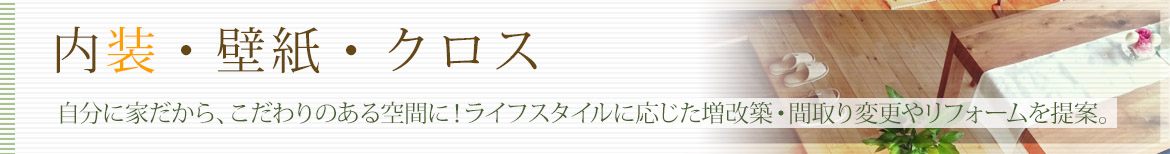 内装・壁紙・クロス

自分に家だから、こだわりのある空間に！ライフスタイルに応じた増改築・間取り変更やリフォームを提案。